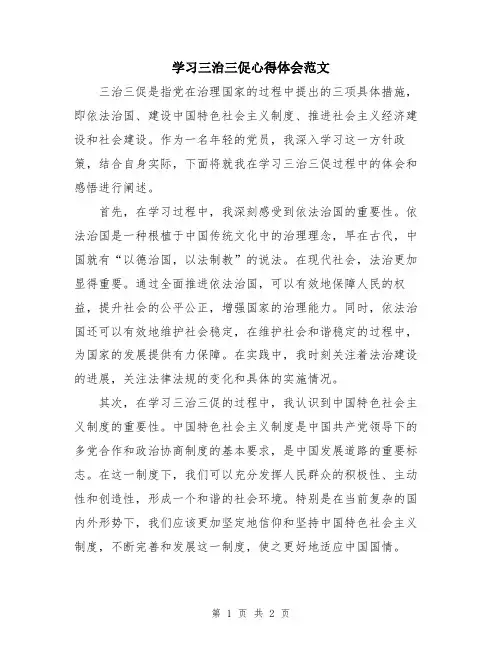 学习三治三促心得体会范文

三治三促是指党在治理国家的过程中提出的三项具体措施，即依法治国、建设中国特色社会主义制度、推进社会主义经济建设和社会建设。作为一名年轻的党员，我深入学习这一方针政策，结合自身实际，下面将就我在学习三治三促过程中的体会和感悟进行阐述。

首先，在学习过程中，我深刻感受到依法治国的重要性。依法治国是一种根植于中国传统文化中的治理理念，早在古代，中国就有“以德治国，以法制教”的说法。在现代社会，法治更加显得重要。通过全面推进依法治国，可以有效地保障人民的权益，提升社会的公平公正，增强国家的治理能力。同时，依法治国还可以有效地维护社会稳定，在维护社会和谐稳定的过程中，为国家的发展提供有力保障。在实践中，我时刻关注着法治建设的进展，关注法律法规的变化和具体的实施情况。

其次，在学习三治三促的过程中，我认识到中国特色社会主义制度的重要性。中国特色社会主义制度是中国共产党领导下的多党合作和政治协商制度的基本要求，是中国发展道路的重要标志。在这一制度下，我们可以充分发挥人民群众的积极性、主动性和创造性，形成一个和谐的社会环境。特别是在当前复杂的国内外形势下，我们应该更加坚定地信仰和坚持中国特色社会主义制度，不断完善和发展这一制度，使之更好地适应中国国情。

第 1 页 共 2 页